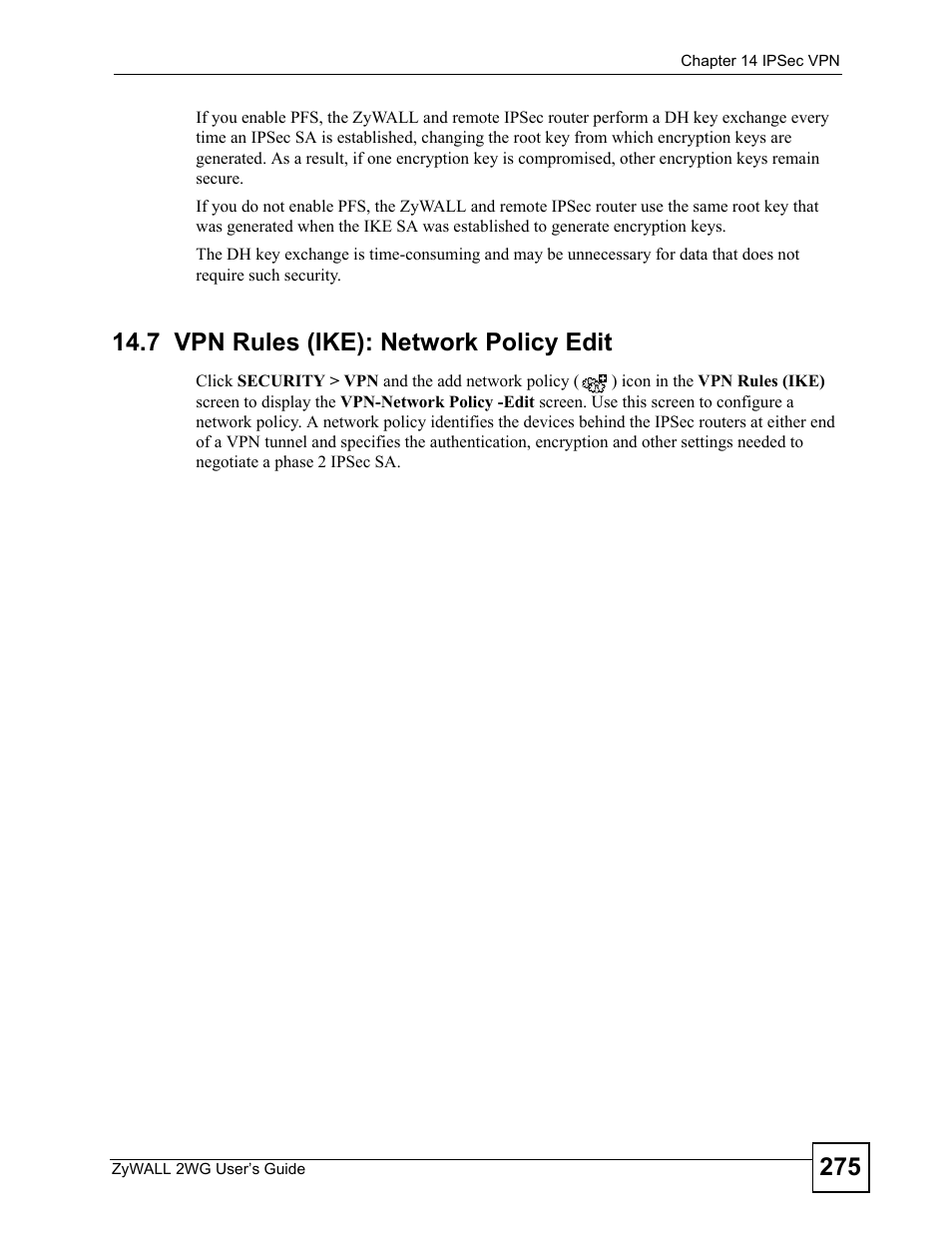 Chapter 14 IPSec VPN

If you enable PFS, the ZyWALL and remote IPSec router perform a DH key exchange every time an IPSec SA is established, changing the root key from which encryption keys are generated. As a result, if one encryption key is compromised, other encryption keys remain secure.

If you do not enable PFS, the ZyWALL and remote IPSec router use the same root key that was generated when the IKE SA was established to generate encryption keys.

The DH key exchange is time-consuming and may be unnecessary for data that does not require such security.

14.7 VPN Rules (IKE): Network Policy Edit

Click SECURITY > VPN and the add network policy ( ) icon in the VPN Rules (IKE) screen to display the VPN-Network Policy -Edit screen. Use this screen to configure a network policy. A network policy identifies the devices behind the IPSec routers at either end of a VPN tunnel and specifies the authentication, encryption and other settings needed to negotiate a phase 2 IPSec SA.

ZyWALL 2WG User's Guide

275